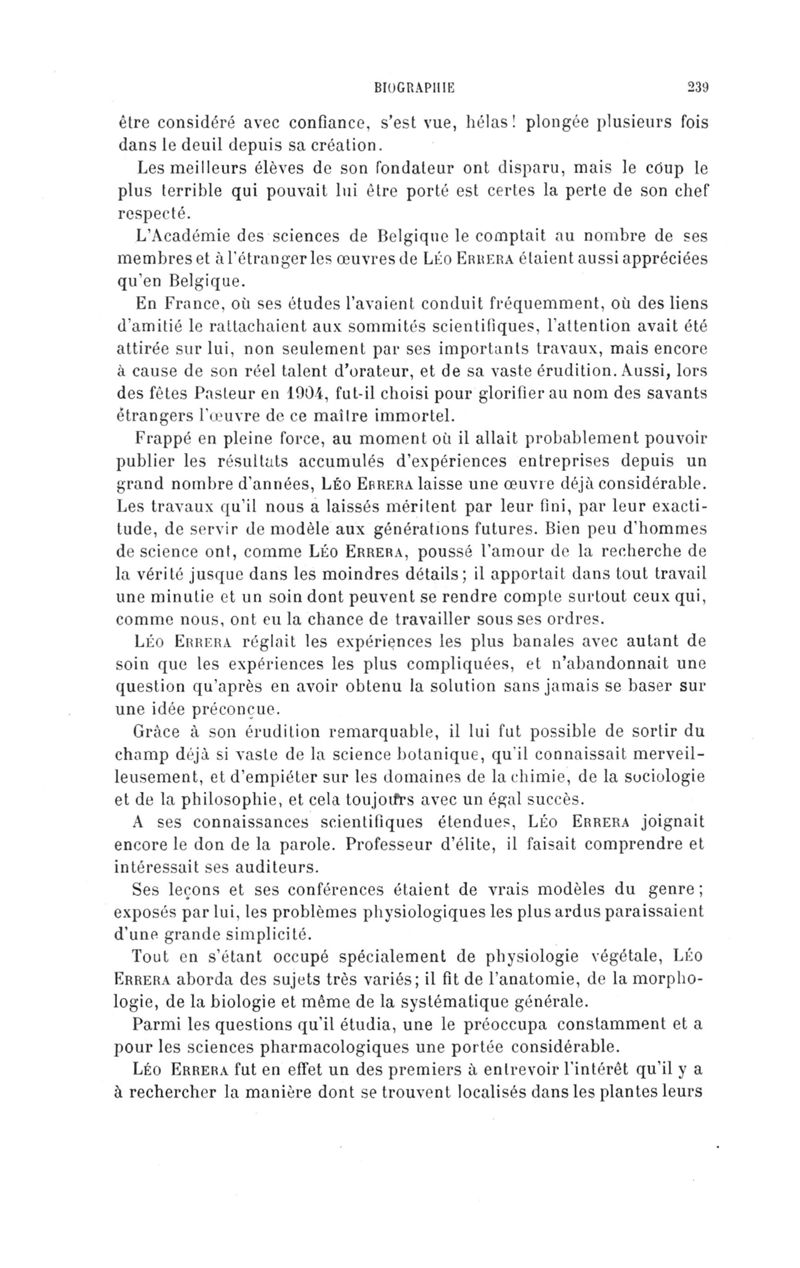 BIOGRAPHIE 239

être considéré avec confiance, s'est vue, hélas! plongée plusieurs fois dans le deuil depuis sa création.

Les meilleurs élèves de son fondateur ont disparu, mais le coup le plus terrible qui pouvait lui être porté est certes la perte de son chef respecté.

L'Académie des sciences de Belgique le comptait au nombre de ses membres et à l'étranger les œuvres de Léo Errera étaient aussi appréciées qu'en Belgique.

En France, où ses études l'avaient conduit fréquemment, où des liens d'amitié le rattachaient aux sommités scientifiques, l'attention avait été attirée sur lui, non seulement par ses importants travaux, mais encore à cause de son réel talent d'orateur, et de sa vaste érudition. Aussi, lors des fêtes Pasteur en 1904, fut-il choisi pour glorifier au nom des savants étrangers l'œuvre de ce maître immortel.

Frappé en pleine force, au moment où il allait probablement pouvoir publier les résultats accumulés d'expériences entreprises depuis un grand nombre d'années, Léo Errera laisse une œuvre déjà considérable. Les travaux qu'il nous a laissés méritent par leur fini, par leur exactitude, de servir de modèle aux générations futures. Bien peu d'hommes de science ont, comme Léo Errera, poussé l'amour de la recherche de la vérité jusque dans les moindres détails; il apportait dans tout travail une minutie et un soin dont peuvent se rendre compte surtout ceux qui, comme nous, ont eu la chance de travailler sous ses ordres.

Léo Errera réglait les expériences les plus banales avec autant de soin que les expériences les plus compliquées, et n'abandonnait une question qu'après en avoir obtenu la solution sans jamais se baser sur une idée préconçue.

Grâce à son érudition remarquable, il lui fut possible de sortir du champ déjà si vaste de la science botanique, qu'il connaissait merveilleusement, et d'empiéter sur les domaines de la chimie, de la sociologie et de la philosophie, et cela toujours avec un égal succès.

A ses connaissances scientifiques étendues, Léo Errera joignait encore le don de la parole. Professeur d'élite, il faisait comprendre et intéressait ses auditeurs.

Ses leçons et ses conférences étaient de vrais modèles du genre; exposés par lui, les problèmes physiologiques les plus ardus paraissaient d'une grande simplicité.

Tout en s'étant occupé spécialement de physiologie végétale, Léo Errera aborda des sujets très variés; il fit de l'anatomie, de la morphologie, de la biologie et même de la systématique générale.

Parmi les questions qu'il étudia, une le préoccupa constamment et a pour les sciences pharmacologiques une portée considérable.

Léo Errera fut en effet un des premiers à entrevoir l'intérêt qu'il y a à rechercher la manière dont se trouvent localisés dans les plantes leurs